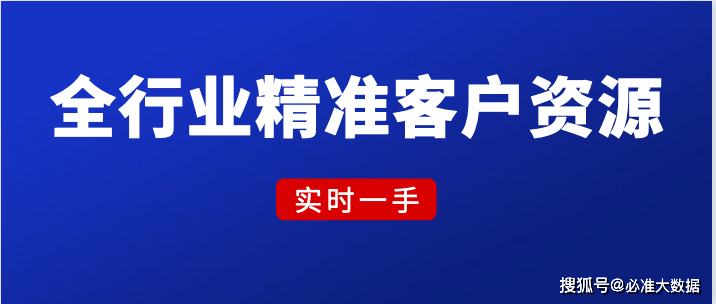 全行业精准客户资源

实时一手

搜狐号@必准大数据